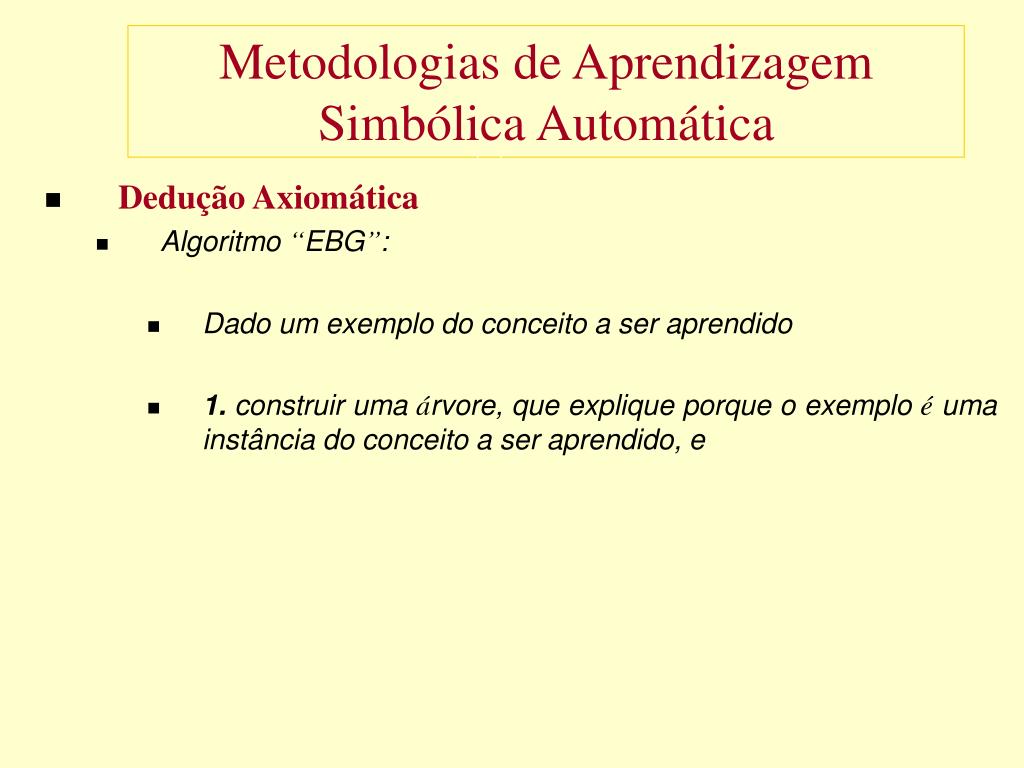 Metodologias de Aprendizagem Simbólica Automática

Dedução Axiomática

Algoritmo “EBG”:

Dado um exemplo do conceito a ser aprendido

1. construir uma árvore, que explique porque o exemplo é uma instância do conceito a ser aprendido, e